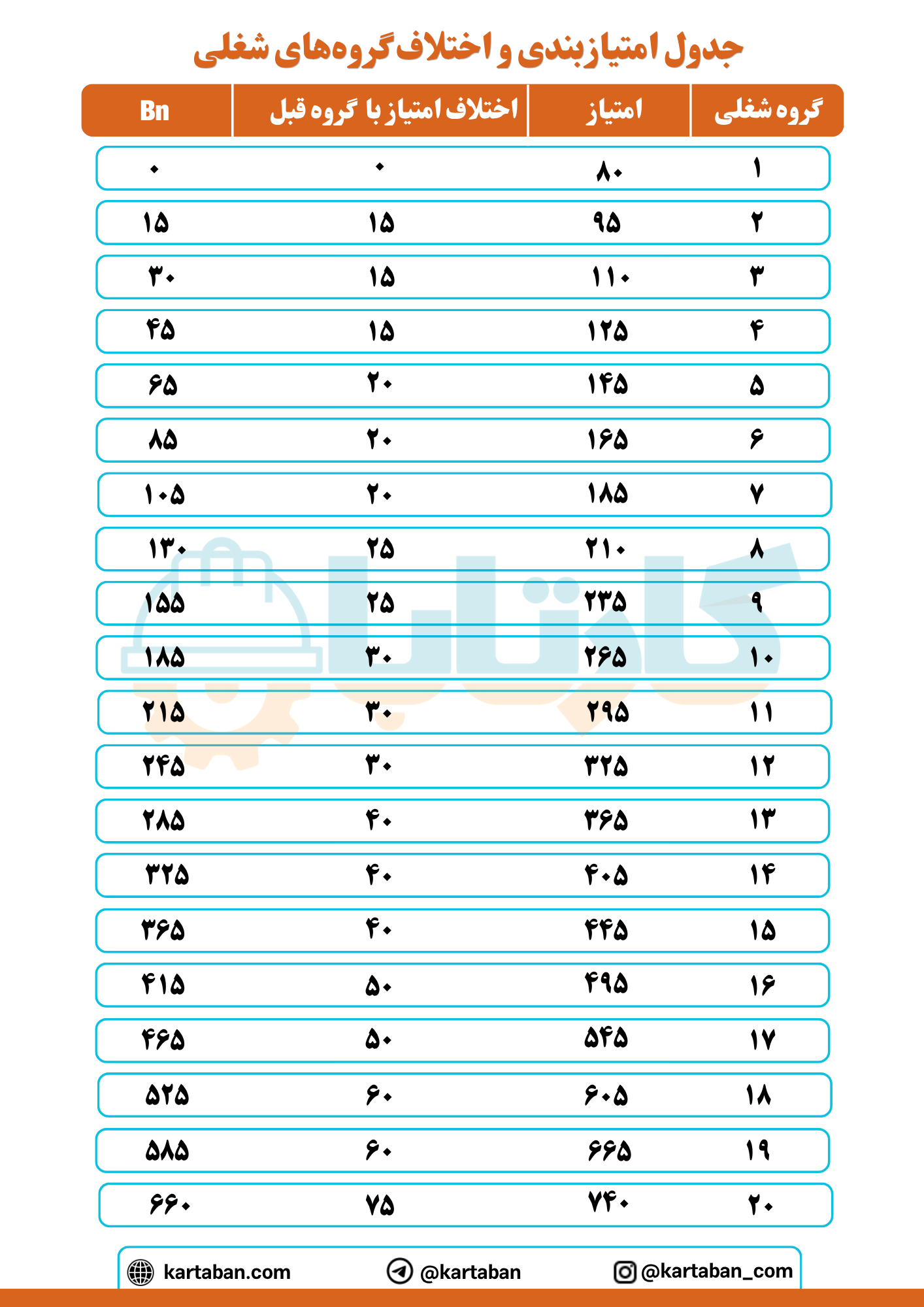 جدول امتیازبندی و اختلاف گروه‌های شغلی

| گروه شغلی | امتیاز | اختلاف امتیاز با گروه قبل | Bn |
|---|---|---|---|
| ۱ | ۸۰ | ۰ | ۰ |
| ۲ | ۹۵ | ۱۵ | ۱۵ |
| ۳ | ۱۱۰ | ۱۵ | ۳۰ |
| ۴ | ۱۲۵ | ۱۵ | ۴۵ |
| ۵ | ۱۴۵ | ۲۰ | ۶۵ |
| ۶ | ۱۶۵ | ۲۰ | ۸۵ |
| ۷ | ۱۸۵ | ۲۰ | ۱۰۵ |
| ۸ | ۲۱۰ | ۲۵ | ۱۳۰ |
| ۹ | ۲۳۵ | ۲۵ | ۱۵۵ |
| ۱۰ | ۲۶۵ | ۳۰ | ۱۸۵ |
| ۱۱ | ۲۹۵ | ۳۰ | ۲۱۵ |
| ۱۲ | ۳۲۵ | ۳۰ | ۲۴۵ |
| ۱۳ | ۳۶۵ | ۴۰ | ۲۸۵ |
| ۱۴ | ۴۰۵ | ۴۰ | ۳۲۵ |
| ۱۵ | ۴۴۵ | ۴۰ | ۳۶۵ |
| ۱۶ | ۴۹۵ | ۵۰ | ۴۱۵ |
| ۱۷ | ۵۴۵ | ۵۰ | ۴۶۵ |
| ۱۸ | ۶۰۵ | ۶۰ | ۵۲۵ |
| ۱۹ | ۶۶۵ | ۶۰ | ۵۸۵ |
| ۲۰ | ۷۴۰ | ۷۵ | ۶۶۰ |

kartaban.com @kartaban @kartaban_com

کارتابان